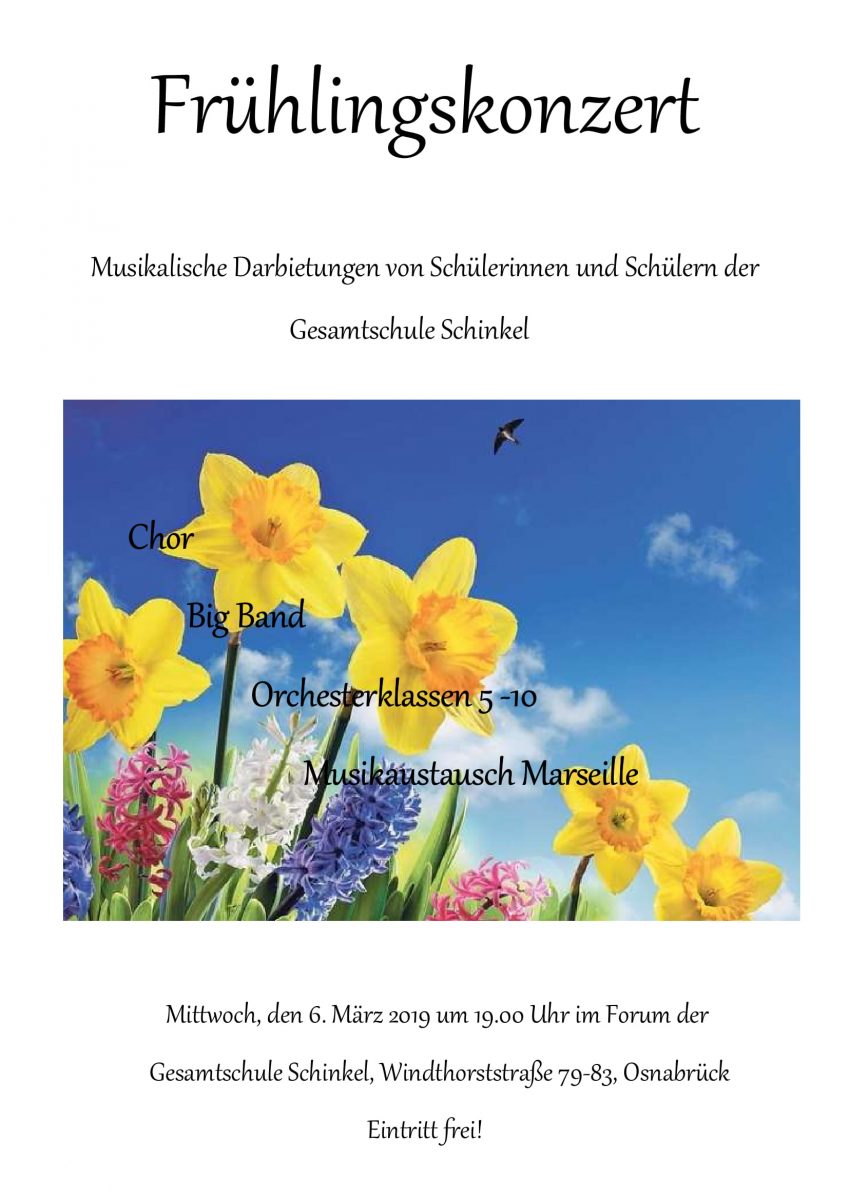 Frühlingskonzert

Musikalische Darbietungen von Schülerinnen und Schülern der Gesamtschule Schinkel

Chor

Big Band

Orchesterklassen 5 -10

Musikaustausch Marseille

Mittwoch, den 6. März 2019 um 19.00 Uhr im Forum der Gesamtschule Schinkel, Windthorststraße 79-83, Osnabrück

Eintritt frei!